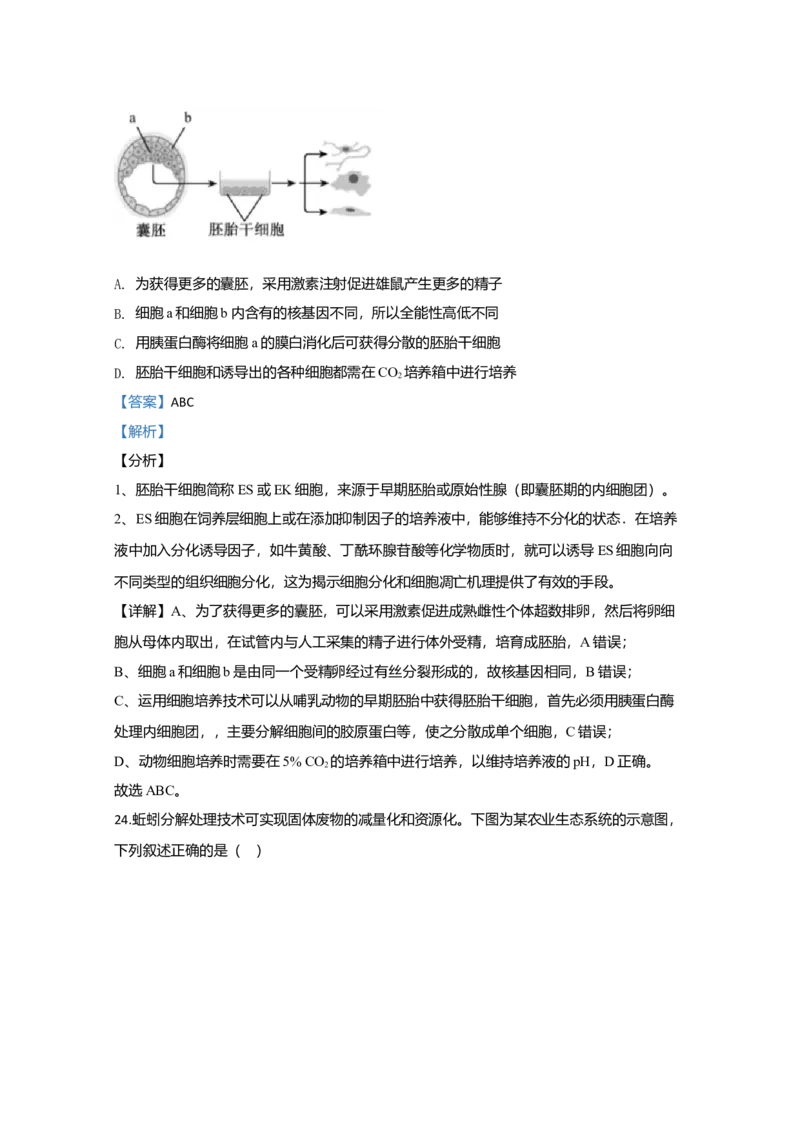 a b

囊胚 胚胎干细胞

A. 为获得更多的囊胚，采用激素注射促进雄鼠产生更多的精子

B. 细胞 a 和细胞 b 内含有的核基因不同，所以全能性高低不同

C. 用胰蛋白酶将细胞 a 的膜白消化后可获得分散的胚胎干细胞

D. 胚胎干细胞和诱导出的各种细胞都需在 $CO_2$ 培养箱中进行培养

【答案】ABC

【解析】

【分析】

1、胚胎干细胞简称 ES 或 EK 细胞，来源于早期胚胎或原始性腺（即囊胚期的内细胞团）。

2、ES 细胞在饲养层细胞上或在添加抑制因子的培养液中，能够维持不分化的状态．在培养液中加入分化诱导因子，如牛黄酸、丁酰环腺苷酸等化学物质时，就可以诱导 ES 细胞向向不同类型的组织细胞分化，这为揭示细胞分化和细胞凋亡机理提供了有效的手段。

【详解】A、为了获得更多的囊胚，可以采用激素促进成熟雌性个体超数排卵，然后将卵细胞从母体内取出，在试管内与人工采集的精子进行体外受精，培育成胚胎，A 错误；

B、细胞 a 和细胞 b 是由同一个受精卵经过有丝分裂形成的，故核基因相同，B 错误；

C、运用细胞培养技术可以从哺乳动物的早期胚胎中获得胚胎干细胞，首先必须用胰蛋白酶处理内细胞团，，主要分解细胞间的胶原蛋白等，使之分散成单个细胞，C 错误；

D、动物细胞培养时需要在 5% $CO_2$ 的培养箱中进行培养，以维持培养液的 pH，D 正确。

故选 ABC。

24.蚯蚓分解处理技术可实现固体废物的减量化和资源化。下图为某农业生态系统的示意图，下列叙述正确的是（ ）